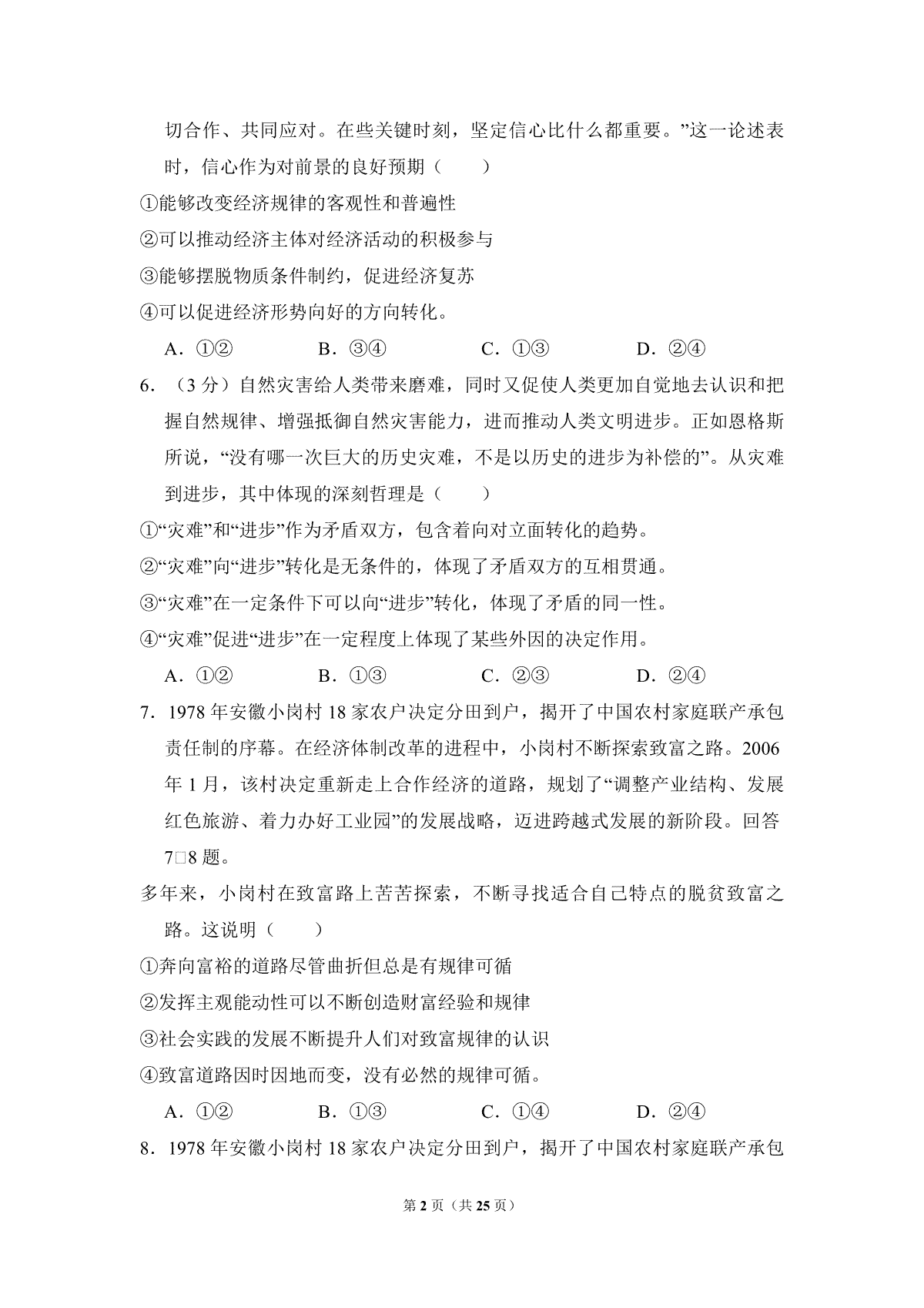 切合作、共同应对。在些关键时刻，坚定信心比什么都重要。”这一论述表时，信心作为对前景的良好预期（　　）

①能够改变经济规律的客观性和普遍性

②可以推动经济主体对经济活动的积极参与

③能够摆脱物质条件制约，促进经济复苏

④可以促进经济形势向好的方向转化。

A．①②　　B．③④　　C．①③　　D．②④

6．（3 分）自然灾害给人类带来磨难，同时又促使人类更加自觉地去认识和把握自然规律、增强抵御自然灾害能力，进而推动人类文明进步。正如恩格斯所说，“没有哪一次巨大的历史灾难，不是以历史的进步为补偿的”。从灾难到进步，其中体现的深刻哲理是（　　）

①“灾难”和“进步”作为矛盾双方，包含着向对立面转化的趋势。

②“灾难”向“进步”转化是无条件的，体现了矛盾双方的互相贯通。

③“灾难”在一定条件下可以向“进步”转化，体现了矛盾的同一性。

④“灾难”促进“进步”在一定程度上体现了某些外因的决定作用。

A．①②　　B．①③　　C．②③　　D．②④

7．1978 年安徽小岗村 18 家农户决定分田到户，揭开了中国农村家庭联产承包责任制的序幕。在经济体制改革的进程中，小岗村不断探索致富之路。2006 年 1 月，该村决定重新走上合作经济的道路，规划了“调整产业结构、发展红色旅游、着力办好工业园”的发展战略，迈进跨越式发展的新阶段。回答 7□8 题。

多年来，小岗村在致富路上苦苦探索，不断寻找适合自己特点的脱贫致富之路。这说明（　　）

①奔向富裕的道路尽管曲折但总是有规律可循

②发挥主观能动性可以不断创造财富经验和规律

③社会实践的发展不断提升人们对致富规律的认识

④致富道路因时因地而变，没有必然的规律可循。

A．①②　　B．①③　　C．①④　　D．②④

8．1978 年安徽小岗村 18 家农户决定分田到户，揭开了中国农村家庭联产承包

第 2 页（共 25 页）